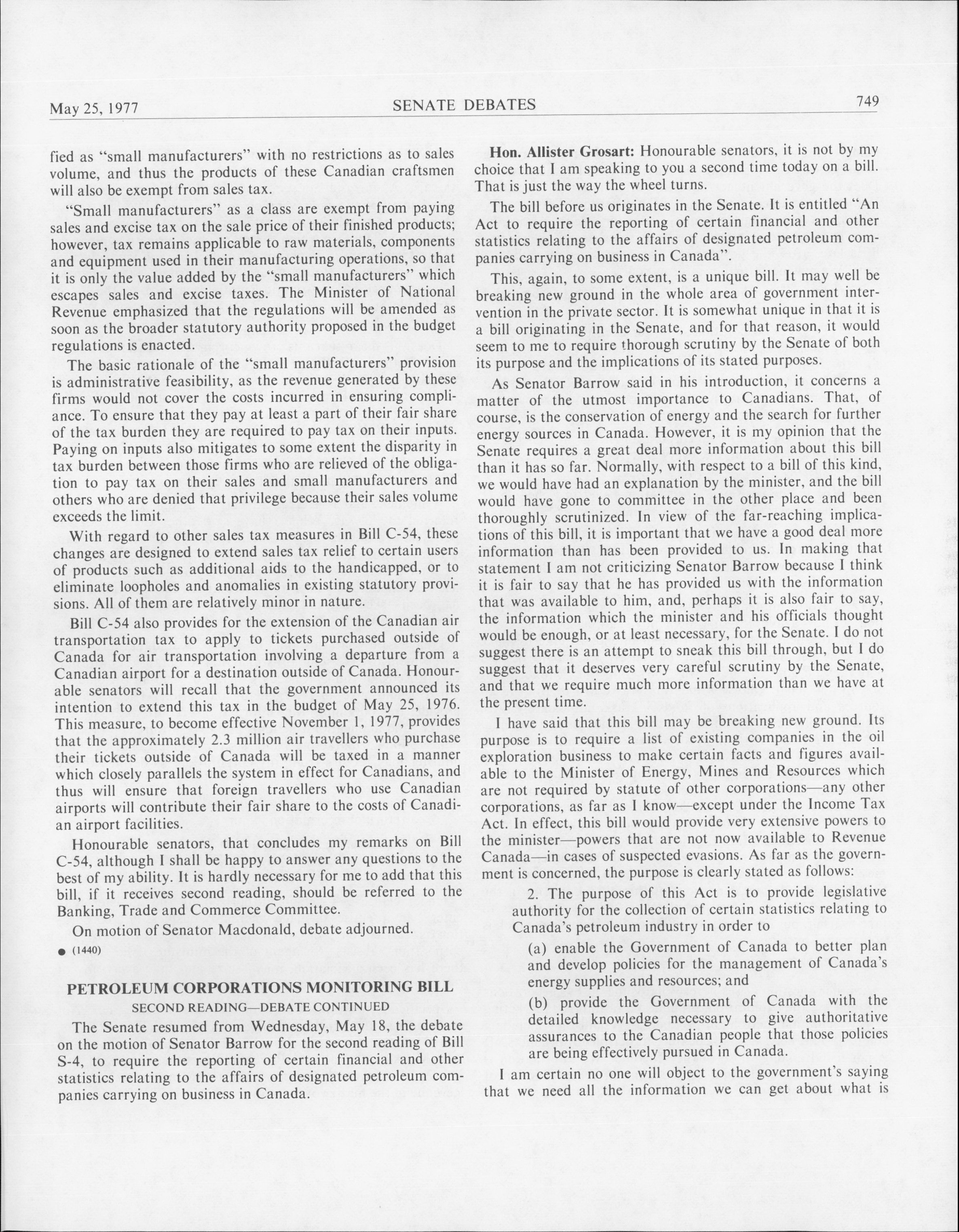 May 25, 1977 SENATE DEBATES 749

fied as "small manufacturers" with no restrictions as to sales volume, and thus the products of these Canadian craftsmen will also be exempt from sales tax.

"Small manufacturers" as a class are exempt from paying sales and excise tax on the sale price of their finished products; however, tax remains applicable to raw materials, components and equipment used in their manufacturing operations, so that it is only the value added by the "small manufacturers" which escapes sales and excise taxes. The Minister of National Revenue emphasized that the regulations will be amended as soon as the broader statutory authority proposed in the budget regulations is enacted.

The basic rationale of the "small manufacturers" provision is administrative feasibility, as the revenue generated by these firms would not cover the costs incurred in ensuring compliance. To ensure that they pay at least a part of their fair share of the tax burden they are required to pay tax on their inputs. Paying on inputs also mitigates to some extent the disparity in tax burden between those firms who are relieved of the obligation to pay tax on their sales and small manufacturers and others who are denied that privilege because their sales volume exceeds the limit.

With regard to other sales tax measures in Bill C-54, these changes are designed to extend sales tax relief to certain users of products such as additional aids to the handicapped, or to eliminate loopholes and anomalies in existing statutory provisions. All of them are relatively minor in nature.

Bill C-54 also provides for the extension of the Canadian air transportation tax to apply to tickets purchased outside of Canada for air transportation involving a departure from a Canadian airport for a destination outside of Canada. Honourable senators will recall that the government announced its intention to extend this tax in the budget of May 25, 1976. This measure, to become effective November 1, 1977, provides that the approximately 2.3 million air travellers who purchase their tickets outside of Canada will be taxed in a manner which closely parallels the system in effect for Canadians, and thus will ensure that foreign travellers who use Canadian airports will contribute their fair share to the costs of Canadian airport facilities.

Honourable senators, that concludes my remarks on Bill C-54, although I shall be happy to answer any questions to the best of my ability. It is hardly necessary for me to add that this bill, if it receives second reading, should be referred to the Banking, Trade and Commerce Committee.

On motion of Senator Macdonald, debate adjourned.

● (1440)

PETROLEUM CORPORATIONS MONITORING BILL

SECOND READING—DEBATE CONTINUED

The Senate resumed from Wednesday, May 18, the debate on the motion of Senator Barrow for the second reading of Bill S-4, to require the reporting of certain financial and other statistics relating to the affairs of designated petroleum companies carrying on business in Canada.

Hon. Allister Grosart: Honourable senators, it is not by my choice that I am speaking to you a second time today on a bill. That is just the way the wheel turns.

The bill before us originates in the Senate. It is entitled "An Act to require the reporting of certain financial and other statistics relating to the affairs of designated petroleum companies carrying on business in Canada".

This, again, to some extent, is a unique bill. It may well be breaking new ground in the whole area of government intervention in the private sector. It is somewhat unique in that it is a bill originating in the Senate, and for that reason, it would seem to me to require thorough scrutiny by the Senate of both its purpose and the implications of its stated purposes.

As Senator Barrow said in his introduction, it concerns a matter of the utmost importance to Canadians. That, of course, is the conservation of energy and the search for further energy sources in Canada. However, it is my opinion that the Senate requires a great deal more information about this bill than it has so far. Normally, with respect to a bill of this kind, we would have had an explanation by the minister, and the bill would have gone to committee in the other place and been thoroughly scrutinized. In view of the far-reaching implications of this bill, it is important that we have a good deal more information than has been provided to us. In making that statement I am not criticizing Senator Barrow because I think it is fair to say that he has provided us with the information that was available to him, and, perhaps it is also fair to say, the information which the minister and his officials thought would be enough, or at least necessary, for the Senate. I do not suggest there is an attempt to sneak this bill through, but I do suggest that it deserves very careful scrutiny by the Senate, and that we require much more information than we have at the present time.

I have said that this bill may be breaking new ground. Its purpose is to require a list of existing companies in the oil exploration business to make certain facts and figures available to the Minister of Energy, Mines and Resources which are not required by statute of other corporations—any other corporations, as far as I know—except under the Income Tax Act. In effect, this bill would provide very extensive powers to the minister—powers that are not now available to Revenue Canada—in cases of suspected evasions. As far as the government is concerned, the purpose is clearly stated as follows:

2. The purpose of this Act is to provide legislative authority for the collection of certain statistics relating to Canada's petroleum industry in order to

(a) enable the Government of Canada to better plan and develop policies for the management of Canada's energy supplies and resources; and

(b) provide the Government of Canada with the detailed knowledge necessary to give authoritative assurances to the Canadian people that those policies are being effectively pursued in Canada.

I am certain no one will object to the government's saying that we need all the information we can get about what is